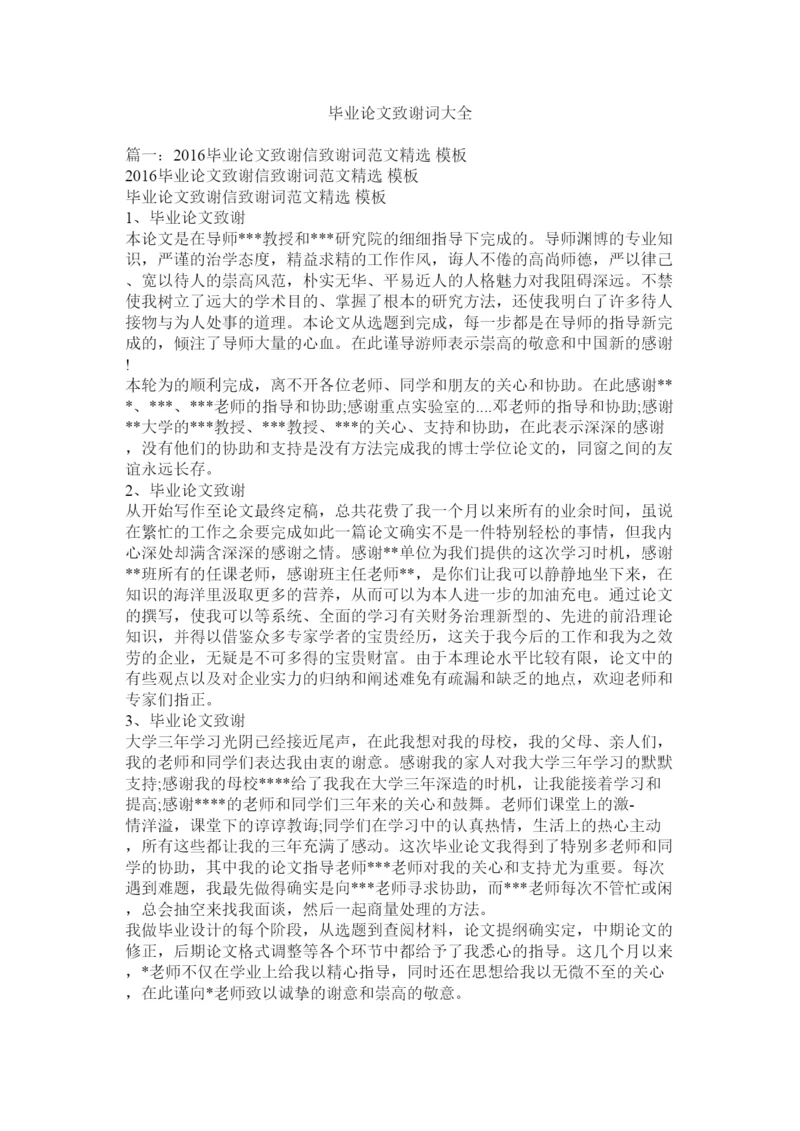 毕业论文致谢词大全

篇一：2016毕业论文致谢信致谢词范文精选 模板
2016毕业论文致谢信致谢词范文精选 模板
毕业论文致谢信致谢词范文精选 模板
1、毕业论文致谢
本论文是在导师***教授和***研究院的细细指导下完成的。导师渊博的专业知识，严谨的治学态度，精益求精的工作作风，诲人不倦的高尚师德，严以律己、宽以待人的崇高风范，朴实无华、平易近人的人格魅力对我阻碍深远。不禁使我树立了远大的学术目的、掌握了根本的研究方法，还使我明白了许多待人接物与为人处事的道理。本论文从选题到完成，每一步都是在导师的指导新完成的，倾注了导师大量的心血。在此谨导游师表示崇高的敬意和中国新的感谢!
本轮为的顺利完成，离不开各位老师、同学和朋友的关心和协助。在此感谢***、***、***老师的指导和协助;感谢重点实验室的....邓老师的指导和协助;感谢**大学的***教授、***教授、***的关心、支持和协助，在此表示深深的感谢，没有他们的协助和支持是没有方法完成我的博士学位论文的，同窗之间的友谊永远长存。
2、毕业论文致谢
从开始写作至论文最终定稿，总共花费了我一个月以来所有的业余时间，虽说在繁忙的工作之余要完成如此一篇论文确实不是一件特别轻松的事情，但我内心深处却满含深深的感谢之情。感谢**单位为我们提供的这次学习时机，感谢**班所有的任课老师，感谢班主任老师**，是你们让我可以静静地坐下来，在知识的海洋里汲取更多的营养，从而可以为本人进一步的加油充电。通过论文的撰写，使我可以等系统、全面的学习有关财务治理新型的、先进的前沿理论知识，并得以借鉴众多专家学者的宝贵经历，这关于我今后的工作和我为之效劳的企业，无疑是不可多得的宝贵财富。由于本理论水平比较有限，论文中的有些观点以及对企业实力的归纳和阐述难免有疏漏和缺乏的地点，欢迎老师和专家们指正。
3、毕业论文致谢
大学三年学习光阴已经接近尾声，在此我想对我的母校，我的父母、亲人们，我的老师和同学们表达我由衷的谢意。感谢我的家人对我大学三年学习的默默支持;感谢我的母校****给了我我在大学三年深造的时机，让我能接着学习和提高;感谢****的老师和同学们三年来的关心和鼓舞。老师们课堂上的激-情洋溢，课堂下的谆谆教诲;同学们在学习中的认真热情，生活上的热心主动，所有这些都让我的三年充满了感动。这次毕业论文我得到了特别多老师和同学的协助，其中我的论文指导老师***老师对我的关心和支持尤为重要。每次遇到难题，我最先做得确实是向***老师寻求协助，而***老师每次不管忙或闲，总会抽空来找我面谈，然后一起商量处理的方法。
我做毕业设计的每个阶段，从选题到查阅材料，论文提纲确实定，中期论文的修正，后期论文格式调整等各个环节中都给予了我悉心的指导。这几个月以来，*老师不仅在学业上给我以精心指导，同时还在思想给我以无微不至的关心，在此谨向*老师致以诚挚的谢意和崇高的敬意。